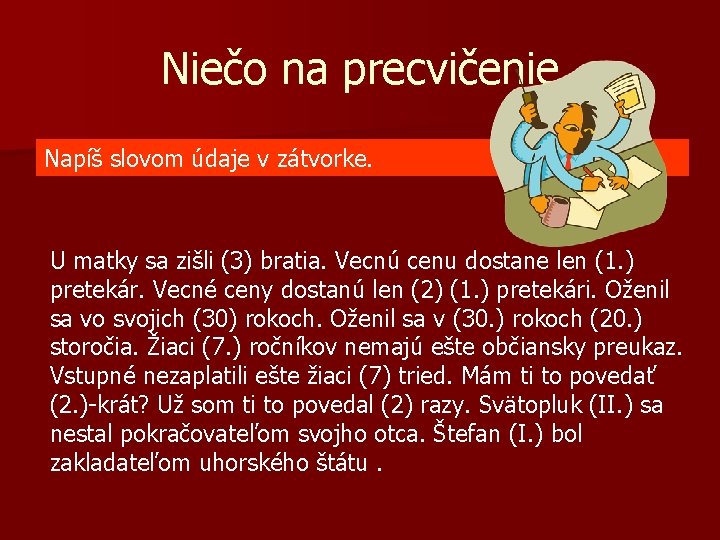 Niečo na precvičenie

Napíš slovom údaje v zátvorke.

U matky sa zišli (3) bratia. Vecnú cenu dostane len (1.) pretekár. Vecné ceny dostanú len (2) (1.) pretekári. Oženil sa vo svojich (30) rokoch. Oženil sa v (30.) rokoch (20.) storočia. Žiaci (7.) ročníkov nemajú ešte občiansky preukaz. Vstupné nezaplatili ešte žiaci (7) tried. Mám ti to povedať (2.)-krát? Už som ti to povedal (2) razy. Svätopluk (II.) sa nestal pokračovateľom svojho otca. Štefan (I.) bol zakladateľom uhorského štátu .